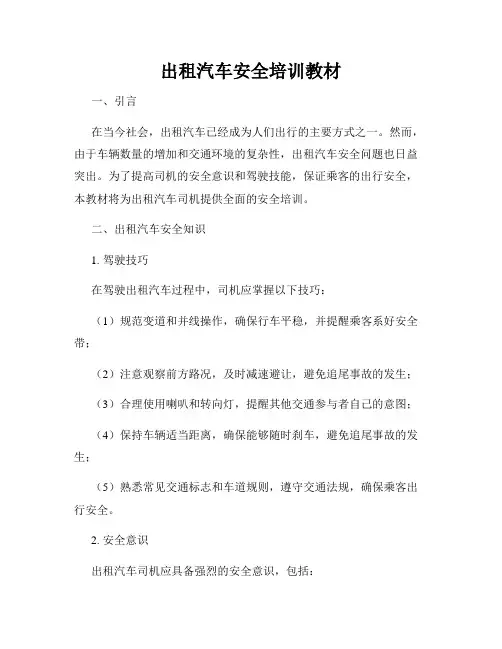 出租汽车安全培训教材

一、引言

在当今社会，出租汽车已经成为人们出行的主要方式之一。然而，由于车辆数量的增加和交通环境的复杂性，出租汽车安全问题也日益突出。为了提高司机的安全意识和驾驶技能，保证乘客的出行安全，本教材将为出租汽车司机提供全面的安全培训。

二、出租汽车安全知识

1. 驾驶技巧

在驾驶出租汽车过程中，司机应掌握以下技巧：

（1）规范变道和并线操作，确保行车平稳，并提醒乘客系好安全带；

（2）注意观察前方路况，及时减速避让，避免追尾事故的发生；

（3）合理使用喇叭和转向灯，提醒其他交通参与者自己的意图；

（4）保持车辆适当距离，确保能够随时刹车，避免追尾事故的发生；

（5）熟悉常见交通标志和车道规则，遵守交通法规，确保乘客出行安全。

2. 安全意识

出租汽车司机应具备强烈的安全意识，包括：